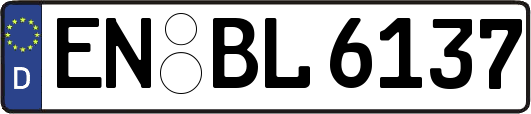 D

EN BL 6137